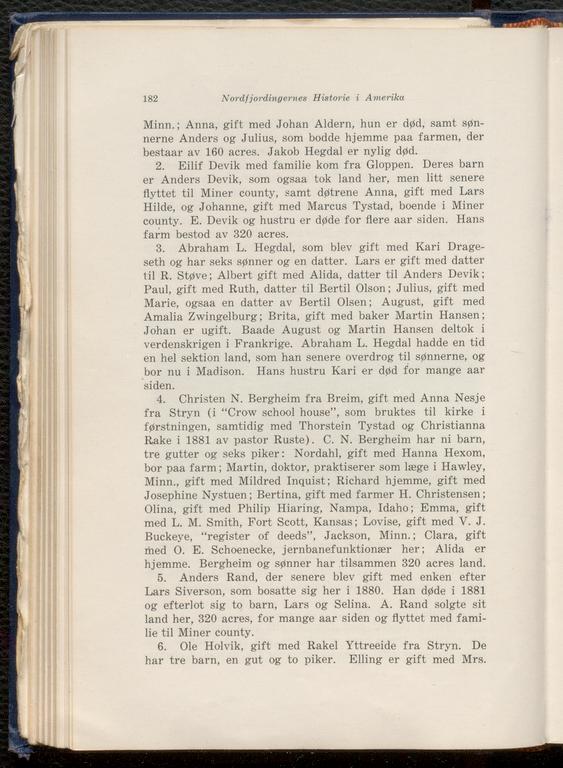 182 Nordfjordingernes Historie i Amerika

Minn.; Anna, gift med Johan Aldern, hun er død, samt sønnerne Anders og Julius, som bodde hjemme paa farmen, der bestaar av 160 acres. Jakob Hegdal er nylig død.

2. Eilif Devik med familie kom fra Gloppen. Deres barn er Anders Devik, som ogsaa tok land her, men litt senere flyttet til Miner county, samt døtrene Anna, gift med Lars Hilde, og Johanne, gift med Marcus Tystad, boende i Miner county. E. Devik og hustru er døde for flere aar siden. Hans farm bestod av 320 acres.

3. Abraham L. Hegdal, som blev gift med Kari Drageseth og har seks sønner og en datter. Lars er gift med datter til R. Støve; Albert gift med Alida, datter til Anders Devik; Paul, gift med Ruth, datter til Bertil Olson; Julius, gift med Marie, ogsaa en datter av Bertil Olsen; August, gift med Amalia Zwingelburg; Brita, gift med baker Martin Hansen; Johan er ugift. Baade August og Martin Hansen deltok i verdenskrigen i Frankrige. Abraham L. Hegdal hadde en tid en hel sektion land, som han senere overdrog til sønnerne, og bor nu i Madison. Hans hustru Kari er død for mange aar siden.

4. Christen N. Bergheim fra Breim, gift med Anna Nesje fra Stryn (i "Crow school house", som bruktes til kirke i førstningen, samtidig med Thorstein Tystad og Christianna Rake i 1881 av pastor Ruste). C. N. Bergheim har ni barn, tre gutter og seks piker: Nordahl, gift med Hanna Hexom, bor paa farm; Martin, doktor, praktiserer som læge i Hawley, Minn., gift med Mildred Inquist; Richard hjemme, gift med Josephine Nystuen; Bertina, gift med farmer H. Christensen; Olina, gift med Philip Hiaring, Nampa, Idaho; Emma, gift med L. M. Smith, Fort Scott, Kansas; Lovise, gift med V. J. Buckeye, "register of deeds", Jackson, Minn.; Clara, gift med O. E. Schoenecke, jernbanefunktionær her; Alida er hjemme. Bergheim og sønner har tilsammen 320 acres land.

5. Anders Rand, der senere blev gift med enken efter Lars Siverson, som bosatte sig her i 1880. Han døde i 1881 og efterlot sig to barn, Lars og Selina. A. Rand solgte sit land her, 320 acres, for mange aar siden og flyttet med familie til Miner county.

6. Ole Holvik, gift med Rakel Yttreeide fra Stryn. De har tre barn, en gut og to piker. Elling er gift med Mrs.